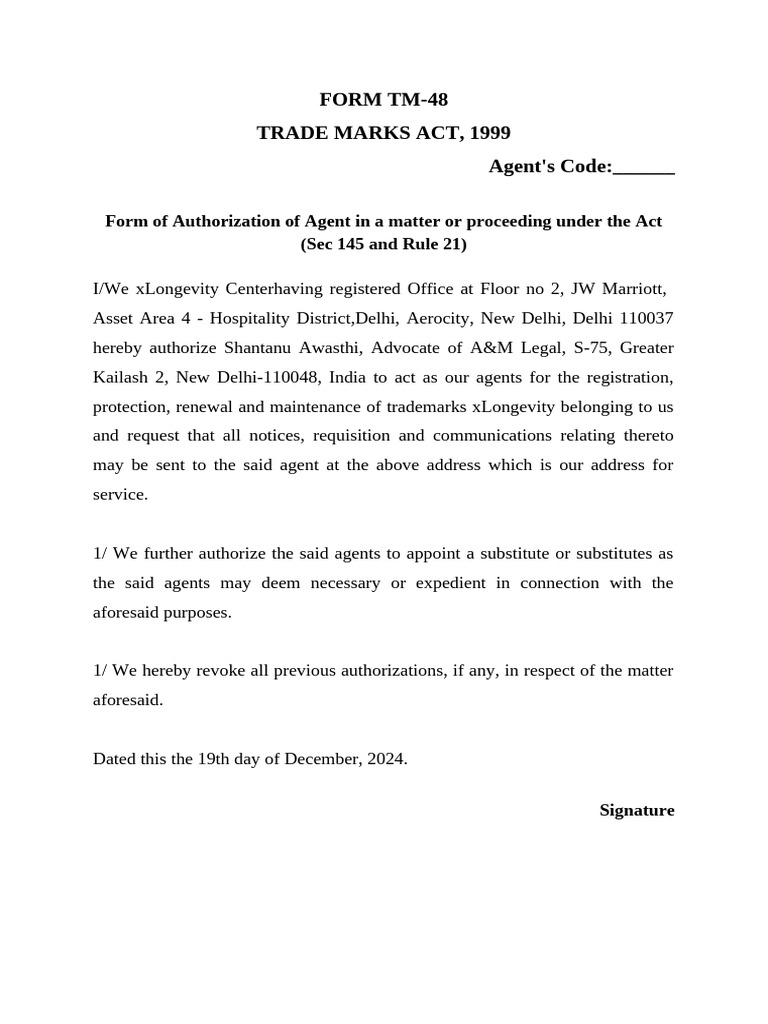 FORM TM-48
TRADE MARKS ACT, 1999

Agent's Code:______

Form of Authorization of Agent in a matter or proceeding under the Act (Sec 145 and Rule 21)

I/We xLongevity Centerhaving registered Office at Floor no 2, JW Marriott, Asset Area 4 - Hospitality District,Delhi, Aerocity, New Delhi, Delhi 110037 hereby authorize Shantanu Awasthi, Advocate of A&M Legal, S-75, Greater Kailash 2, New Delhi-110048, India to act as our agents for the registration, protection, renewal and maintenance of trademarks xLongevity belonging to us and request that all notices, requisition and communications relating thereto may be sent to the said agent at the above address which is our address for service.

1/ We further authorize the said agents to appoint a substitute or substitutes as the said agents may deem necessary or expedient in connection with the aforesaid purposes.

1/ We hereby revoke all previous authorizations, if any, in respect of the matter aforesaid.

Dated this the 19th day of December, 2024.

Signature